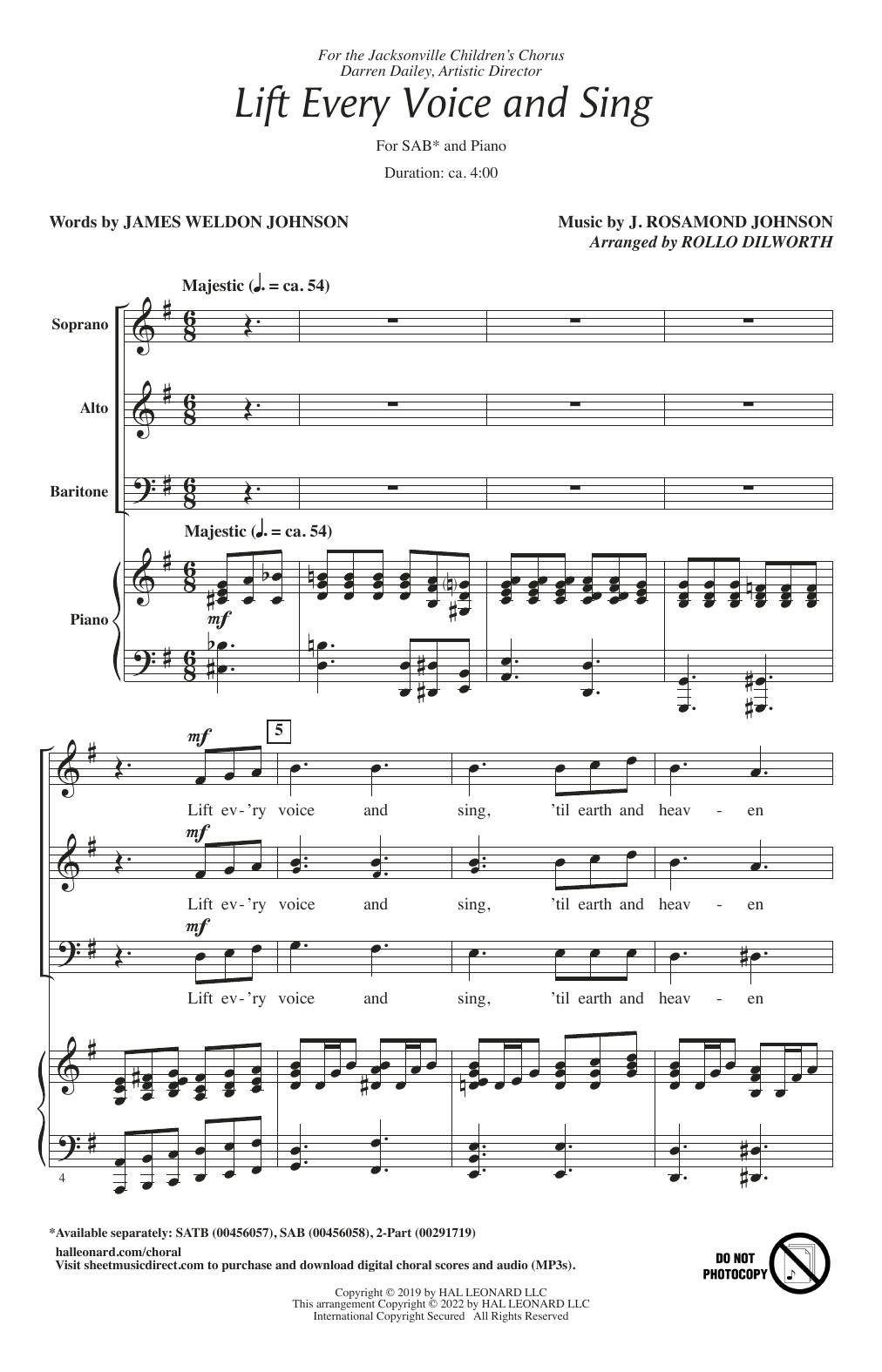 For the Jacksonville Children's Chorus
Darren Dailey, Artistic Director

Lift Every Voice and Sing

For SAB* and Piano

Duration: ca. 4:00

Words by JAMES WELDON JOHNSON

Music by J. ROSAMOND JOHNSON
Arranged by ROLLO DILWORTH

Majestic (♩. = ca. 54)

Soprano

Alto

Baritone

Majestic (♩. = ca. 54)

Piano

mf

mf

5

Lift ev-'ry voice and sing, 'til earth and heav - en

mf

Lift ev-'ry voice and sing, 'til earth and heav - en

mf

Lift ev-'ry voice and sing, 'til earth and heav - en

4

*Available separately: SATB (00456057), SAB (00456058), 2-Part (00291719)
halleonard.com/choral
Visit sheetmusicdirect.com to purchase and download digital choral scores and audio (MP3s).

DO NOT PHOTOCOPY

Copyright © 2019 by HAL LEONARD LLC
This arrangement Copyright © 2022 by HAL LEONARD LLC
International Copyright Secured All Rights Reserved